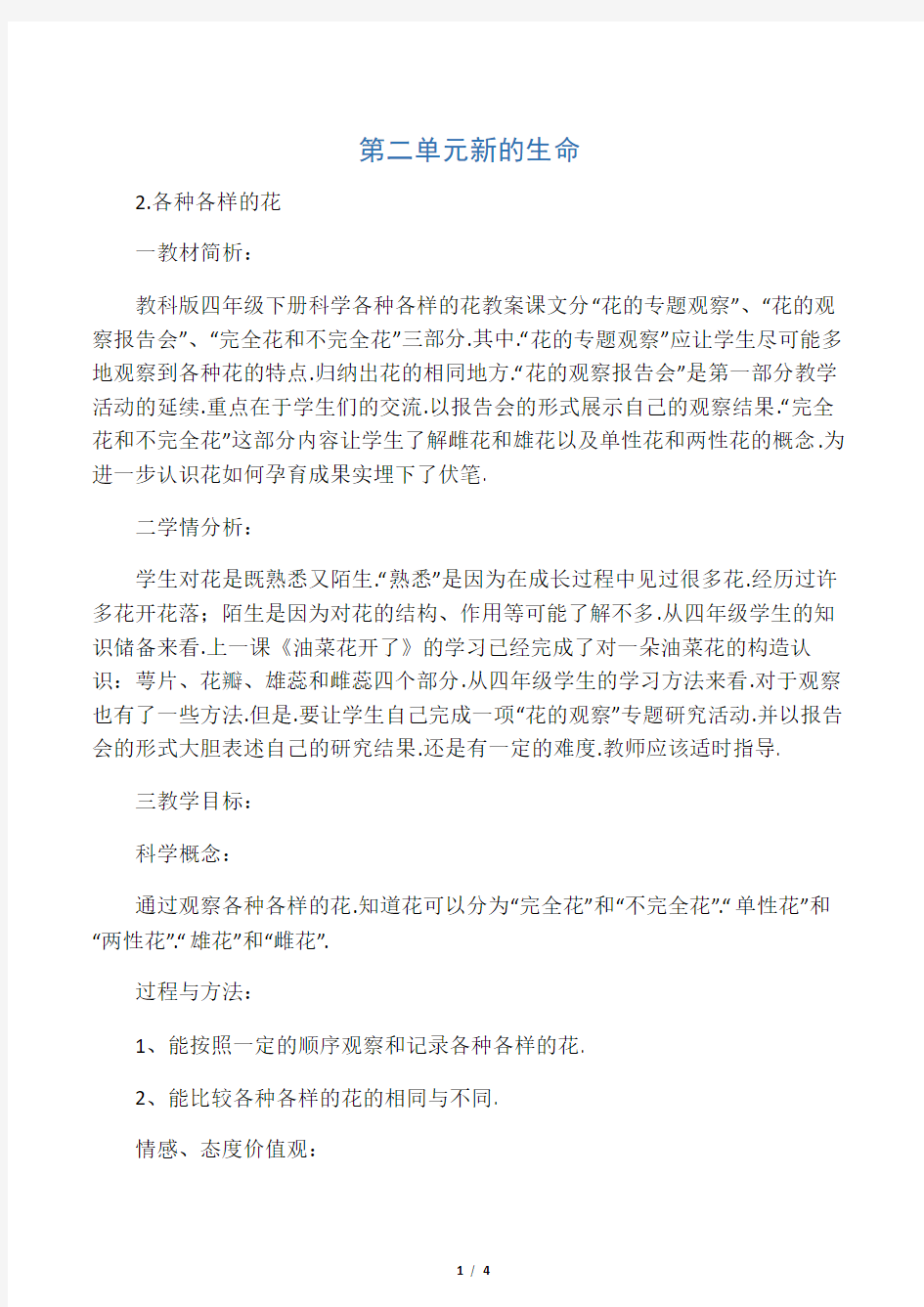 第二单元新的生命

2.各种各样的花

一教材简析：

教科版四年级下册科学各种各样的花教案课文分“花的专题观察”、“花的观察报告会”、“完全花和不完全花”三部分.其中.“花的专题观察”应让学生尽可能多地观察到各种花的特点.归纳出花的相同地方.“花的观察报告会”是第一部分教学活动的延续.重点在于学生们的交流.以报告会的形式展示自己的观察结果.“完全花和不完全花”这部分内容让学生了解雌花和雄花以及单性花和两性花的概念.为进一步认识花如何孕育成果实埋下了伏笔.

二学情分析：

学生对花是既熟悉又陌生.“熟悉”是因为在成长过程中见过很多花.经历过许多花开花落；陌生是因为对花的结构、作用等可能了解不多.从四年级学生的知识储备来看.上一课《油菜花开了》的学习已经完成了对一朵油菜花的构造认识：萼片、花瓣、雄蕊和雌蕊四个部分.从四年级学生的学习方法来看.对于观察也有了一些方法.但是.要让学生自己完成一项“花的观察”专题研究活动.并以报告会的形式大胆表述自己的研究结果.还是有一定的难度.教师应该适时指导.

三教学目标：

科学概念：

通过观察各种各样的花.知道花可以分为“完全花”和“不完全花”.“单性花”和“两性花”.“雄花”和“雌花”.

过程与方法：

1、能按照一定的顺序观察和记录各种各样的花.

2、能比较各种各样的花的相同与不同.

情感、态度价值观：

1 / 4